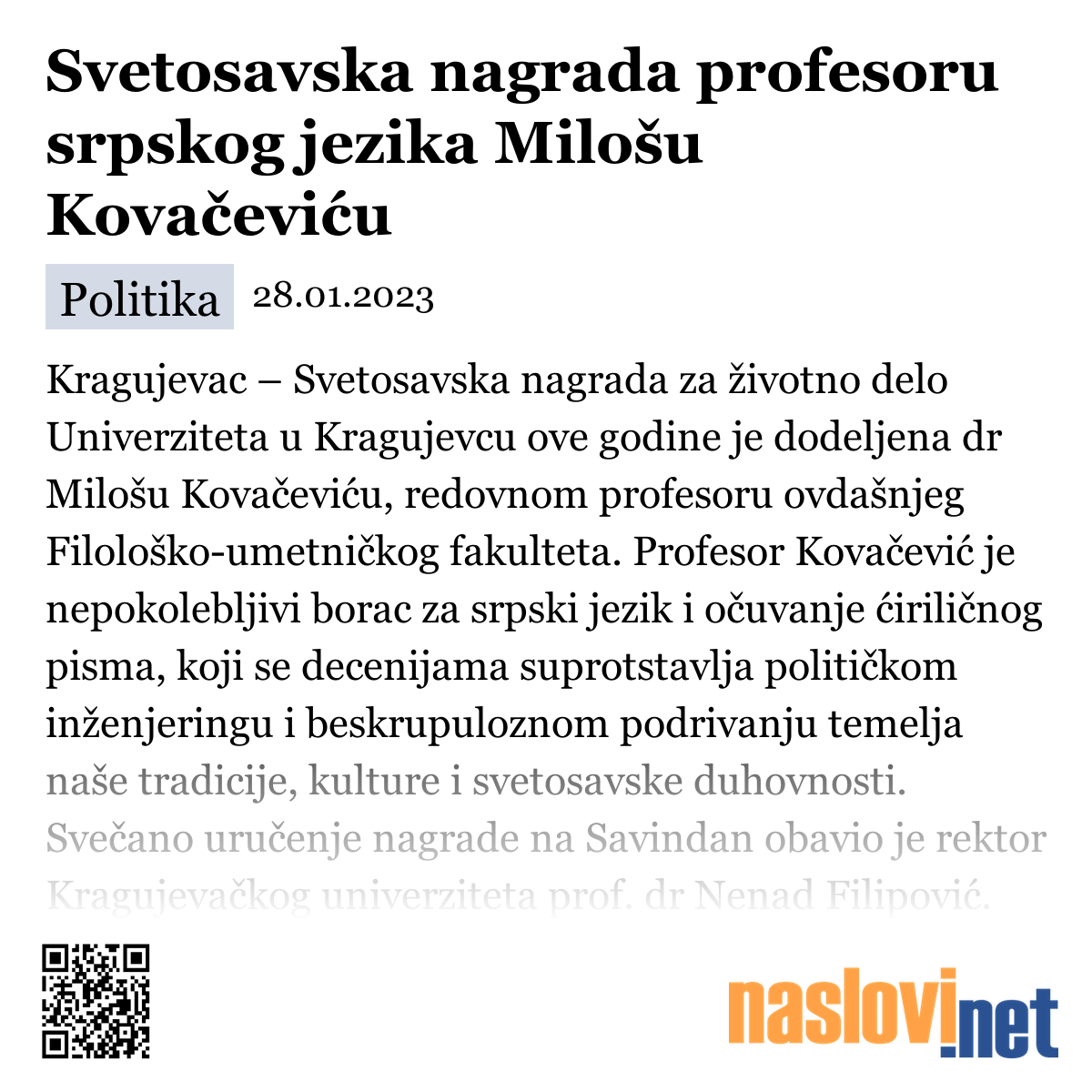 Svetosavska nagrada profesoru srpskog jezika Milošu Kovačeviću

Politika 28.01.2023

Kragujevac – Svetosavska nagrada za životno delo Univerziteta u Kragujevcu ove godine je dodeljena dr Milošu Kovačeviću, redovnom profesoru ovdašnjeg Filološko-umetničkog fakulteta. Profesor Kovačević je nepokolebljivi borac za srpski jezik i očuvanje ćiriličnog pisma, koji se decenijama suprotstavlja političkom inženjeringu i beskrupuloznom podrivanju temelja naše tradicije, kulture i svetosavske duhovnosti. Svečano uručenje nagrade na Savindan obavio je rektor Kragujevačkog univerziteta prof. dr Nenad Filipović.

naslovi.net